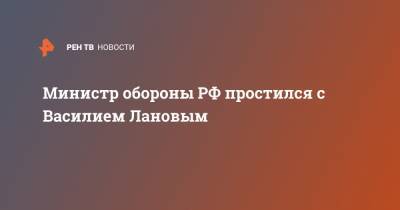 РЕН ТВ НОВОСТИ

Министр обороны РФ простился с Василием Лановым